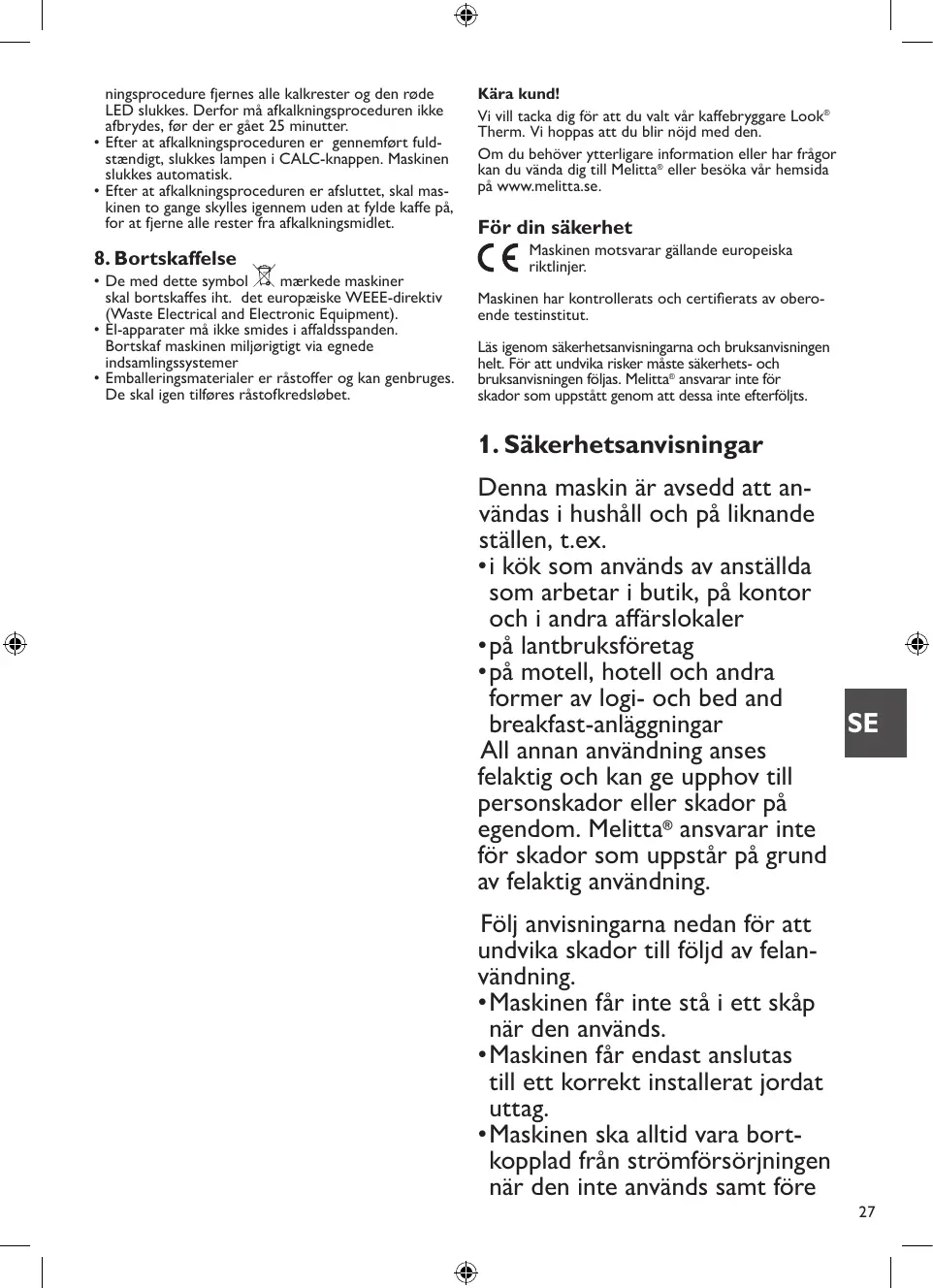 ningsprocedure fjernes alle kalkrester og den røde LED slukkes. Derfor må afkalkningsproceduren ikke afbrydes, før der er gået 25 minutter.
• Efter at afkalkningsproceduren er gennemført fuldstændigt, slukkes lampen i CALC-knappen. Maskinen slukkes automatisk.
• Efter at afkalkningsproceduren er afsluttet, skal maskinen to gange skylles igennem uden at fylde kaffe på, for at fjerne alle rester fra afkalkningsmidlet.

8. Bortskaffelse
• De med dette symbol mærkede maskiner skal bortskaffes iht. det europæiske WEEE-direktiv (Waste Electrical and Electronic Equipment).
• El-apparater må ikke smides i affaldsspanden. Bortskaf maskinen miljørigtigt via egnede indsamlingssystemer
• Emballeringsmaterialer er råstoffer og kan genbruges. De skal igen tilføres råstofkredsløbet.

Kära kund!
Vi vill tacka dig för att du valt vår kaffebryggare Look® Therm. Vi hoppas att du blir nöjd med den.
Om du behöver ytterligare information eller har frågor kan du vända dig till Melitta® eller besöka vår hemsida på www.melitta.se.

För din säkerhet
CE Maskinen motsvarar gällande europeiska riktlinjer.

Maskinen har kontrollerats och certifierats av oberoende testinstitut.

Läs igenom säkerhetsanvisningarna och bruksanvisningen helt. För att undvika risker måste säkerhets- och bruksanvisningen följas. Melitta® ansvarar inte för skador som uppstått genom att dessa inte efterföljts.

1. Säkerhetsanvisningar
Denna maskin är avsedd att användas i hushåll och på liknande ställen, t.ex.
• i kök som används av anställda som arbetar i butik, på kontor och i andra affärslokaler
• på lantbruksföretag
• på motell, hotell och andra former av logi- och bed and breakfast-anläggningar
All annan användning anses felaktig och kan ge upphov till personskador eller skador på egendom. Melitta® ansvarar inte för skador som uppstår på grund av felaktig användning.

Följ anvisningarna nedan för att undvika skador till följd av felanvändning.
• Maskinen får inte stå i ett skåp när den används.
• Maskinen får endast anslutas till ett korrekt installerat jordat uttag.
• Maskinen ska alltid vara bortkopplad från strömförsörjningen när den inte används samt före

SE

27